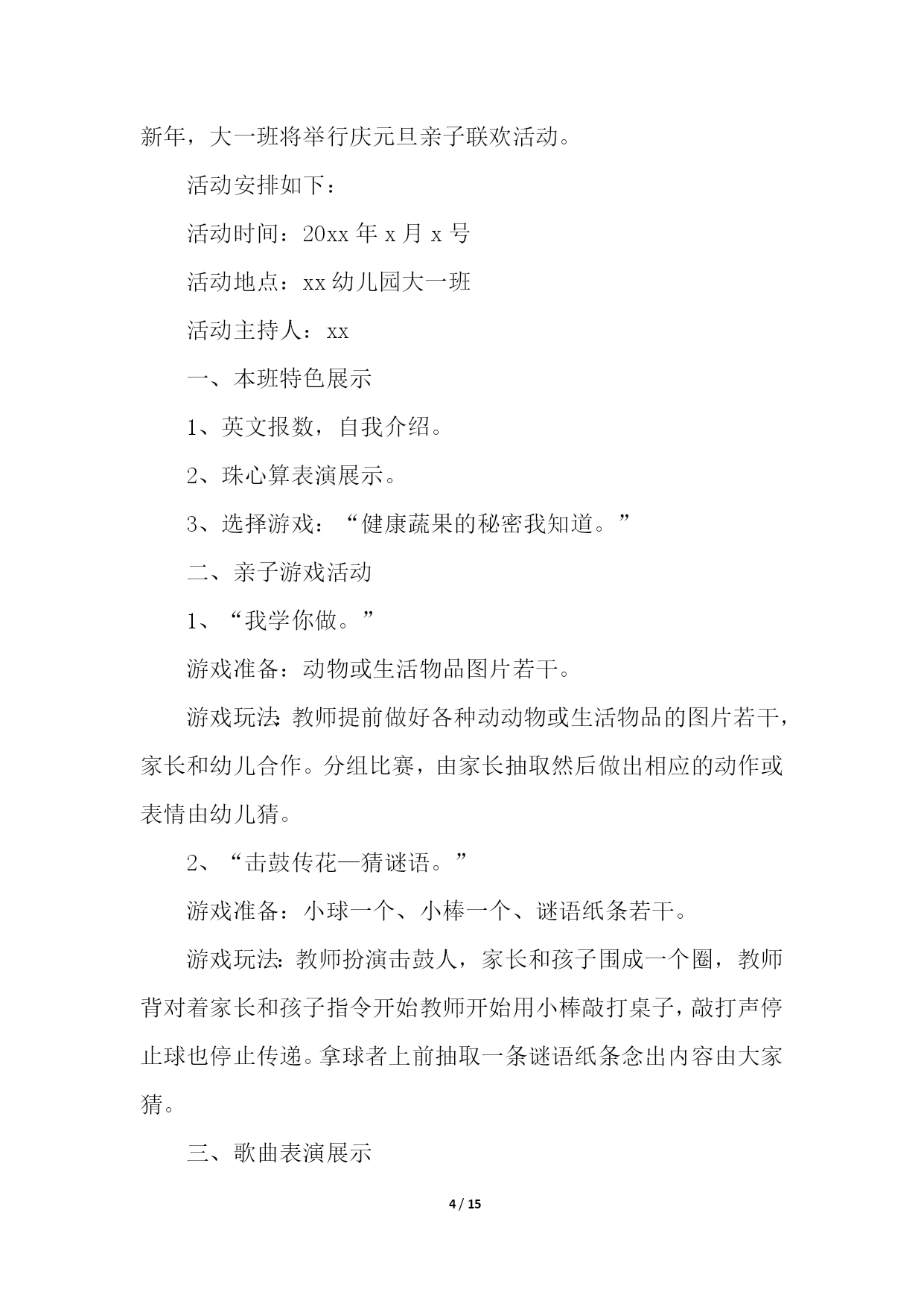 新年，大一班将举行庆元旦亲子联欢活动。

活动安排如下：

活动时间：20xx 年 x 月 x 号

活动地点：xx 幼儿园大一班

活动主持人：xx

一、本班特色展示

1、英文报数，自我介绍。

2、珠心算表演展示。

3、选择游戏：“健康蔬果的秘密我知道。”

二、亲子游戏活动

1、“我学你做。”

游戏准备：动物或生活物品图片若干。

游戏玩法：教师提前做好各种动动物或生活物品的图片若干，家长和幼儿合作。分组比赛，由家长抽取然后做出相应的动作或表情由幼儿猜。

2、“击鼓传花—猜谜语。”

游戏准备：小球一个、小棒一个、谜语纸条若干。

游戏玩法：教师扮演击鼓人，家长和孩子围成一个圈，教师背对着家长和孩子指令开始教师开始用小棒敲打桌子，敲打声停止球也停止传递。拿球者上前抽取一条谜语纸条念出内容由大家猜。

三、歌曲表演展示

4 / 15